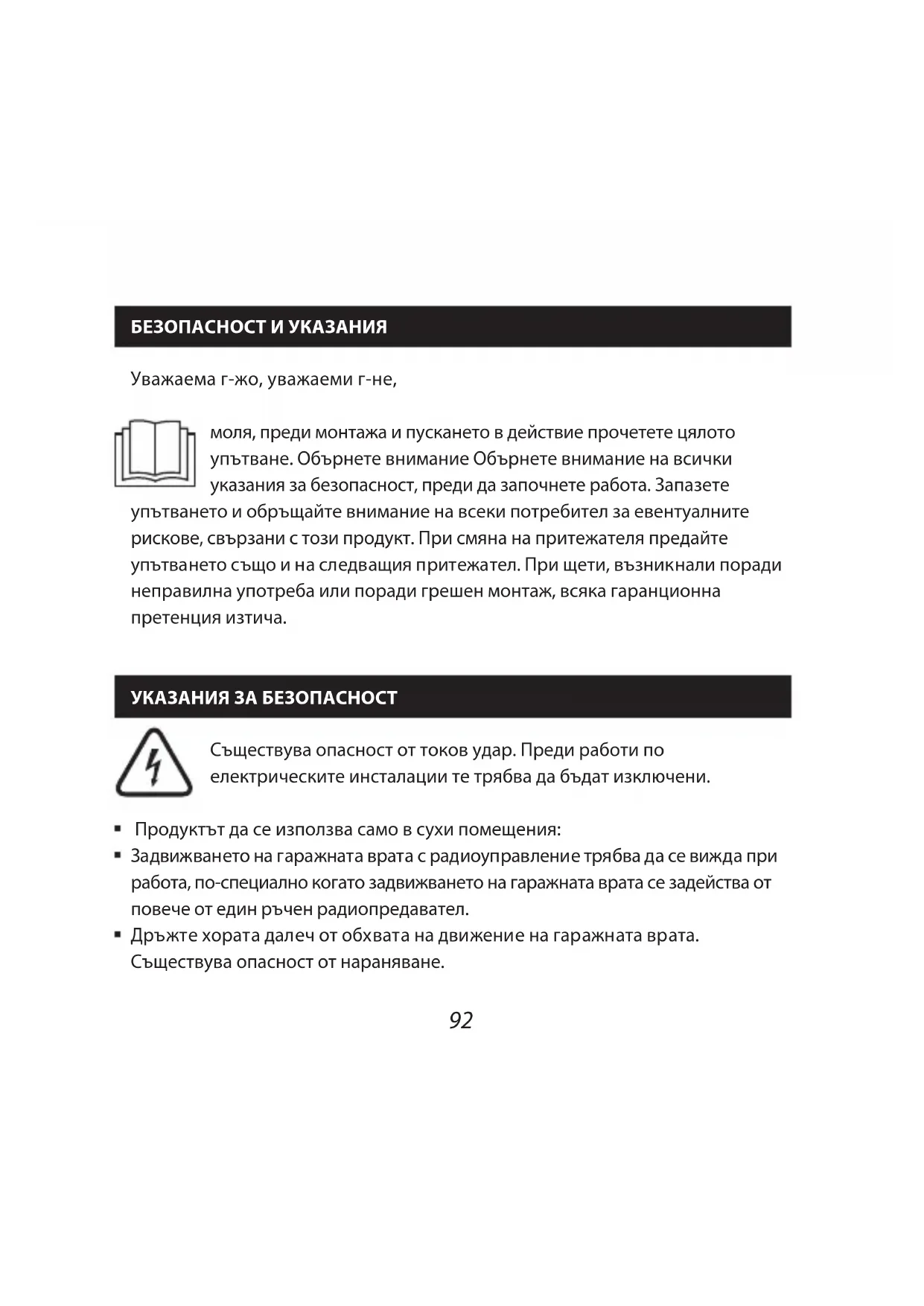 БЕЗОПАСНОСТ И УКАЗАНИЯ

Уважаема г-жо, уважаеми г-не,

моля, преди монтажа и пускането в действие прочетете цялото упътване. Обърнете внимание Обърнете внимание на всички указания за безопасност, преди да започнете работа. Запазете упътването и обръщайте внимание на всеки потребител за евентуалните рискове, свързани с този продукт. При смяна на притежателя предайте упътването също и на следващия притежател. При щети, възникнали поради неправилна употреба или поради грешен монтаж, всяка гаранционна претенция изтича.

УКАЗАНИЯ ЗА БЕЗОПАСНОСТ

Съществува опасност от токов удар. Преди работи по електрическите инсталации те трябва да бъдат изключени.

▪ Продуктът да се използва само в сухи помещения:
▪ Задвижването на гаражната врата с радиоуправление трябва да се вижда при работа, по-специално когато задвижването на гаражната врата се задейства от повече от един ръчен радиопредавател.
▪ Дръжте хората далеч от обхвата на движение на гаражната врата. Съществува опасност от нараняване.

92